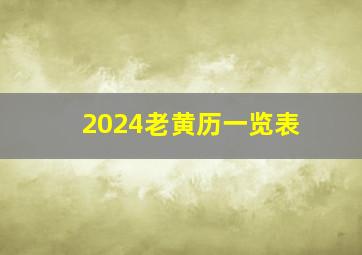 2024老黄历一览表